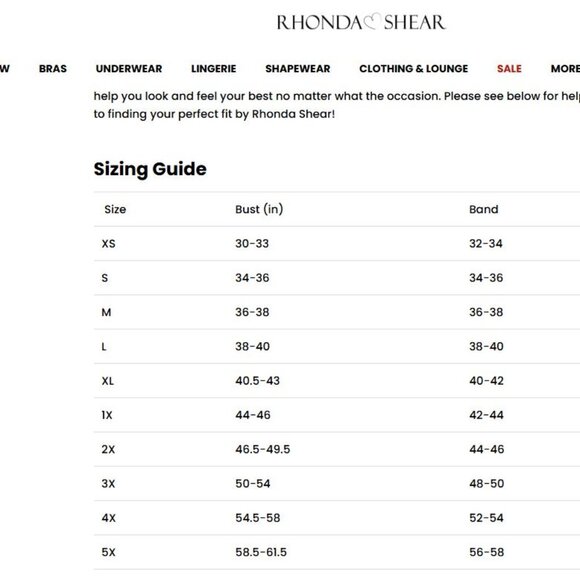 RHONDA SHEAR

W BRAS UNDERWEAR LINGERIE SHAPEWEAR CLOTHING & LOUNGE SALE MORE

help you look and feel your best no matter what the occasion. Please see below for help to finding your perfect fit by Rhonda Shear!

Sizing Guide

| Size | Bust (in) | Band |
|---|---|---|
| XS | 30-33 | 32-34 |
| S | 34-36 | 34-36 |
| M | 36-38 | 36-38 |
| L | 38-40 | 38-40 |
| XL | 40.5-43 | 40-42 |
| 1X | 44-46 | 42-44 |
| 2X | 46.5-49.5 | 44-46 |
| 3X | 50-54 | 48-50 |
| 4X | 54.5-58 | 52-54 |
| 5X | 58.5-61.5 | 56-58 |